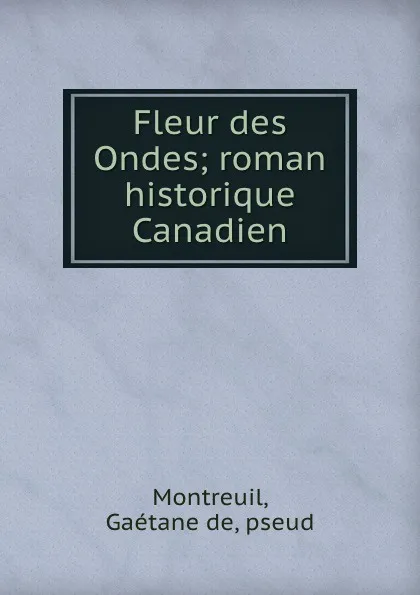 Fleur des Ondes; roman historique Canadien

Montreuil, Gaétane de, pseud